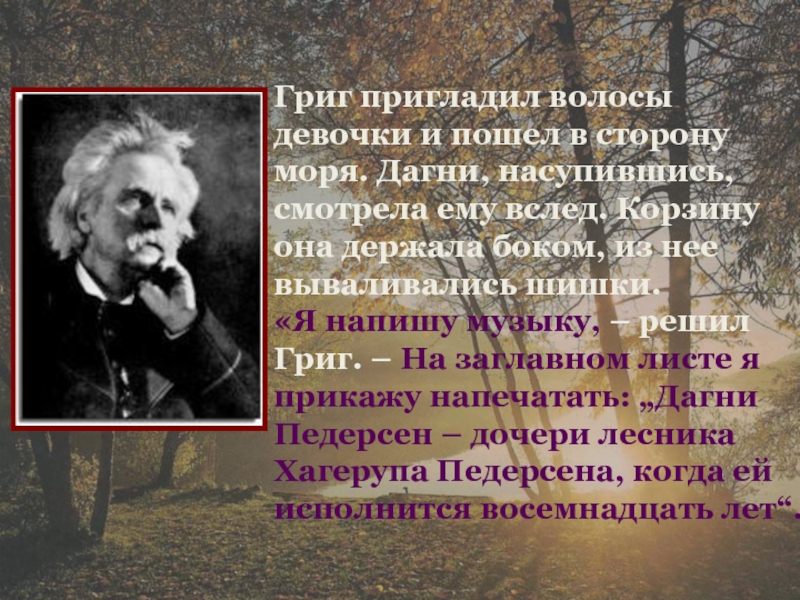 Григ пригладил волосы девочки и пошел в сторону моря. Дагни, насупившись, смотрела ему вслед. Корзину она держала боком, из нее вываливались шишки.
«Я напишу музыку, – решил Григ. – На заглавном листе я прикажу напечатать: „Дагни Педерсен – дочери лесника Хагерупа Педерсена, когда ей исполнится восемнадцать лет“.